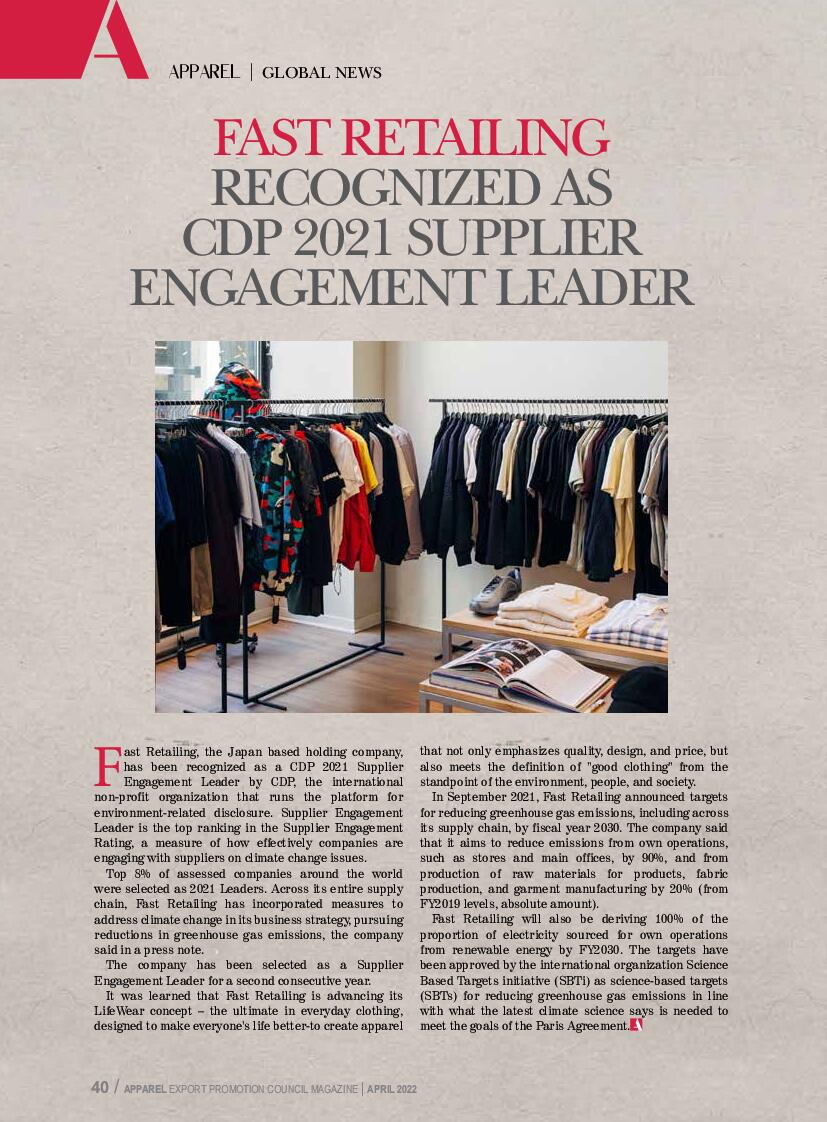 A

APPAREL | GLOBAL NEWS

FAST RETAILING RECOGNIZED AS CDP 2021 SUPPLIER ENGAGEMENT LEADER

Fast Retailing, the Japan based holding company, has been recognized as a CDP 2021 Supplier Engagement Leader by CDP, the international non-profit organization that runs the platform for environment-related disclosure. Supplier Engagement Leader is the top ranking in the Supplier Engagement Rating, a measure of how effectively companies are engaging with suppliers on climate change issues.

Top 8% of assessed companies around the world were selected as 2021 Leaders. Across its entire supply chain, Fast Retailing has incorporated measures to address climate change in its business strategy, pursuing reductions in greenhouse gas emissions, the company said in a press note.

The company has been selected as a Supplier Engagement Leader for a second consecutive year.

It was learned that Fast Retailing is advancing its LifeWear concept – the ultimate in everyday clothing, designed to make everyone's life better-to create apparel that not only emphasizes quality, design, and price, but also meets the definition of "good clothing" from the standpoint of the environment, people, and society.

In September 2021, Fast Retailing announced targets for reducing greenhouse gas emissions, including across its supply chain, by fiscal year 2030. The company said that it aims to reduce emissions from own operations, such as stores and main offices, by 90%, and from production of raw materials for products, fabric production, and garment manufacturing by 20% (from FY2019 levels, absolute amount).

Fast Retailing will also be deriving 100% of the proportion of electricity sourced for own operations from renewable energy by FY2030. The targets have been approved by the international organization Science Based Targets initiative (SBTi) as science-based targets (SBTs) for reducing greenhouse gas emissions in line with what the latest climate science says is needed to meet the goals of the Paris Agreement.

40 / APPAREL EXPORT PROMOTION COUNCIL MAGAZINE | APRIL 2022